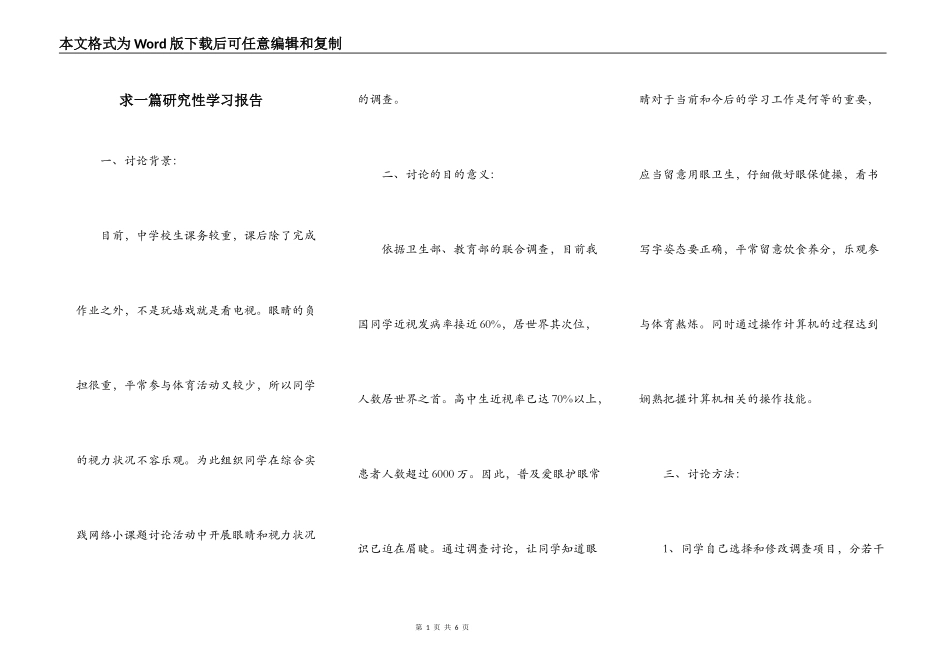 本文格式为Word版下载后可任意编辑和复制

求一篇研究性学习报告

一、讨论背景：

目前，中学校生课务较重，课后除了完成作业之外，不是玩嬉戏就是看电视。眼睛的负担很重，平常参与体育活动又较少，所以同学的视力状况不容乐观。为此组织同学在综合实践网络小课题讨论活动中开展眼睛和视力状况的调查。

二、讨论的目的意义：

依据卫生部、教育部的联合调查，目前我国同学近视发病率接近60%，居世界其次位，人数居世界之首。高中生近视率已达70%以上，患者人数超过6000万。因此，普及爱眼护眼常识已迫在眉睫。通过调查讨论，让同学知道眼睛对于当前和今后的学习工作是何等的重要，应当留意用眼卫生，仔细做好眼保健操，看书写字姿态要正确，平常留意饮食养分，乐观参与体育熬炼。同时通过操作计算机的过程达到娴熟把握计算机相关的操作技能。

三、讨论方法：

1、同学自己选择和修改调查项目，分若干

第 1 页 共 6 页